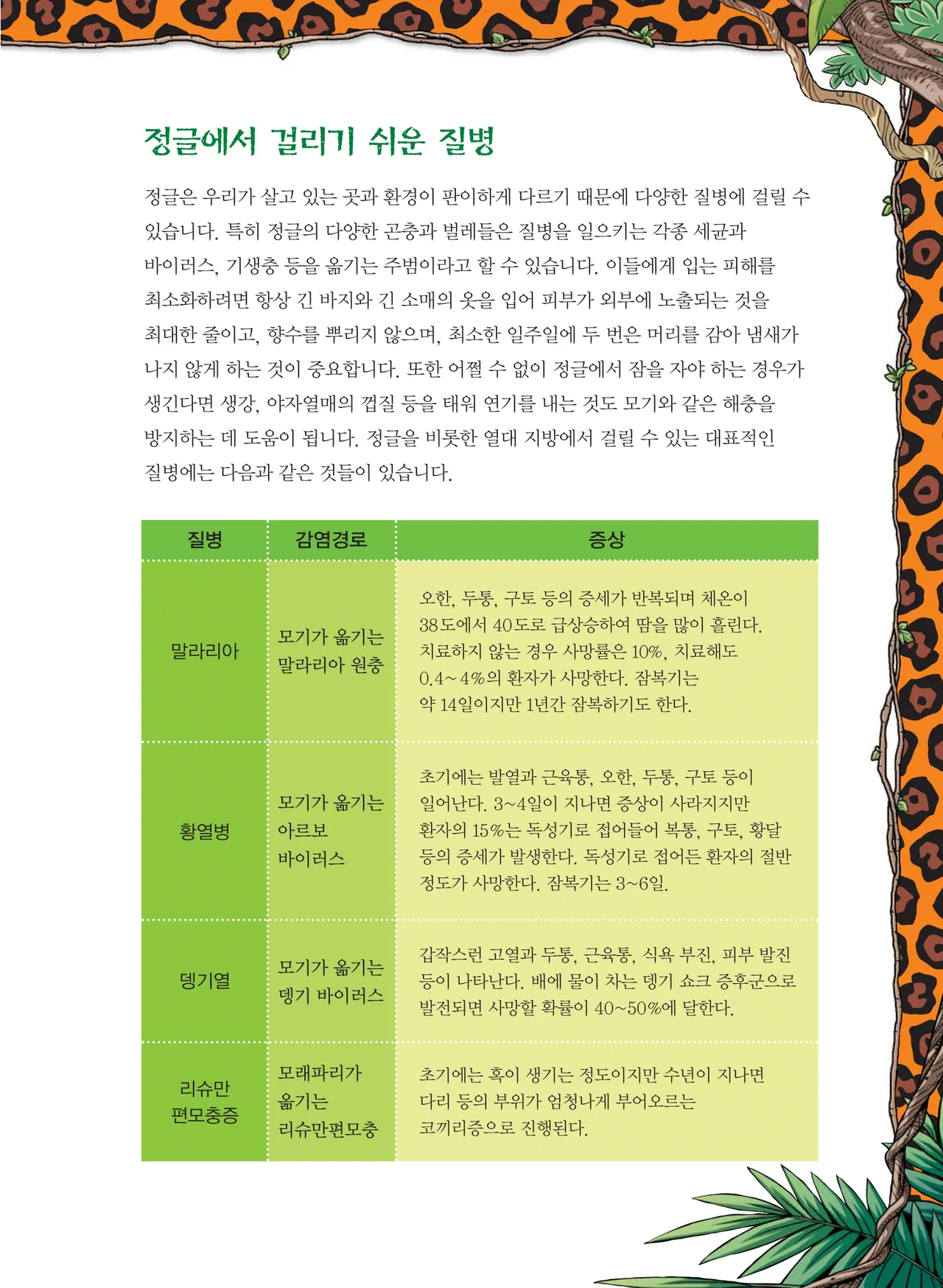 정글에서 걸리기 쉬운 질병

정글은 우리가 살고 있는 곳과 환경이 판이하게 다르기 때문에 다양한 질병에 걸릴 수 있습니다. 특히 정글의 다양한 곤충과 벌레들은 질병을 일으키는 각종 세균과 바이러스, 기생충 등을 옮기는 주범이라고 할 수 있습니다. 이들에게 입는 피해를 최소화하려면 항상 긴 바지와 긴 소매의 옷을 입어 피부가 외부에 노출되는 것을 최대한 줄이고, 향수를 뿌리지 않으며, 최소한 일주일에 두 번은 머리를 감아 냄새가 나지 않게 하는 것이 중요합니다. 또한 어쩔 수 없이 정글에서 잠을 자야 하는 경우가 생긴다면 생강, 야자열매의 껍질 등을 태워 연기를 내는 것도 모기와 같은 해충을 방지하는 데 도움이 됩니다. 정글을 비롯한 열대 지방에서 걸릴 수 있는 대표적인 질병에는 다음과 같은 것들이 있습니다.

| 질병 | 감염경로 | 증상 |
|---|---|---|
| 말라리아 | 모기가 옮기는 말라리아 원충 | 오한, 두통, 구토 등의 증세가 반복되며 체온이 38도에서 40도로 급상승하여 땀을 많이 흘린다. 치료하지 않는 경우 사망률은 10%, 치료해도 0.4~4%의 환자가 사망한다. 잠복기는 약 14일이지만 1년간 잠복하기도 한다. |
| 황열병 | 모기가 옮기는 아르보 바이러스 | 초기에는 발열과 근육통, 오한, 두통, 구토 등이 일어난다. 3~4일이 지나면 증상이 사라지지만 환자의 15%는 독성기로 접어들어 복통, 구토, 황달 등의 증세가 발생한다. 독성기로 접어든 환자의 절반 정도가 사망한다. 잠복기는 3~6일. |
| 뎅기열 | 모기가 옮기는 뎅기 바이러스 | 갑작스런 고열과 두통, 근육통, 식욕 부진, 피부 발진 등이 나타난다. 배에 물이 차는 뎅기 쇼크 증후군으로 발전되면 사망할 확률이 40~50%에 달한다. |
| 리슈만 편모충증 | 모래파리가 옮기는 리슈만편모충 | 초기에는 혹이 생기는 정도이지만 수년이 지나면 다리 등의 부위가 엄청나게 부어오르는 코끼리증으로 진행된다. |